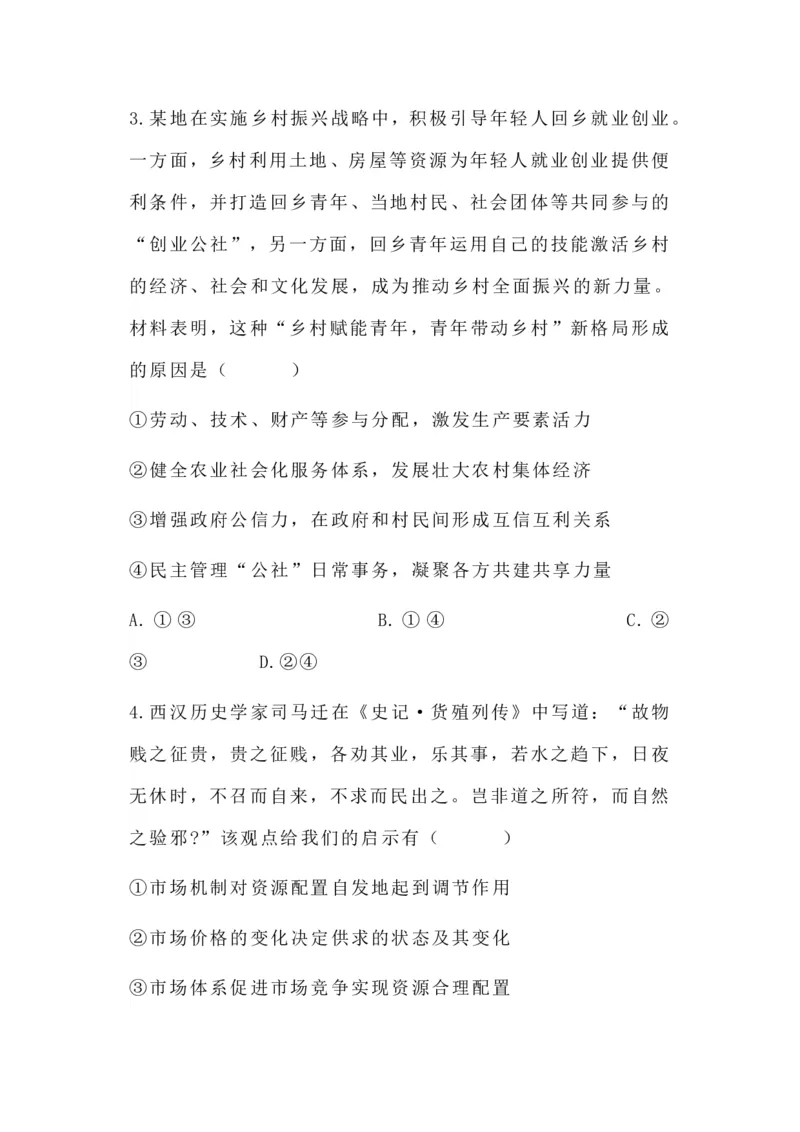 3.某地在实施乡村振兴战略中，积极引导年轻人回乡就业创业。一方面，乡村利用土地、房屋等资源为年轻人就业创业提供便利条件，并打造回乡青年、当地村民、社会团体等共同参与的“创业公社”，另一方面，回乡青年运用自己的技能激活乡村的经济、社会和文化发展，成为推动乡村全面振兴的新力量。材料表明，这种“乡村赋能青年，青年带动乡村”新格局形成的原因是（　　）

①劳动、技术、财产等参与分配，激发生产要素活力

②健全农业社会化服务体系，发展壮大农村集体经济

③增强政府公信力，在政府和村民间形成互信互利关系

④民主管理“公社”日常事务，凝聚各方共建共享力量

A. ①③　　B. ①④　　C. ②③　　D.②④

4.西汉历史学家司马迁在《史记·货殖列传》中写道：“故物贱之征贵，贵之征贱，各劝其业，乐其事，若水之趋下，日夜无休时，不召而自来，不求而民出之。岂非道之所符，而自然之验邪?”该观点给我们的启示有（　　）

①市场机制对资源配置自发地起到调节作用

②市场价格的变化决定供求的状态及其变化

③市场体系促进市场竞争实现资源合理配置